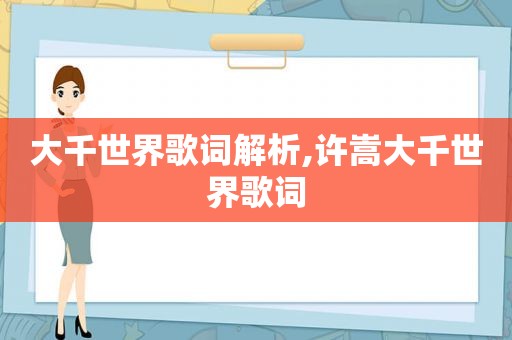 大千世界歌词解析,许嵩大千世界歌词